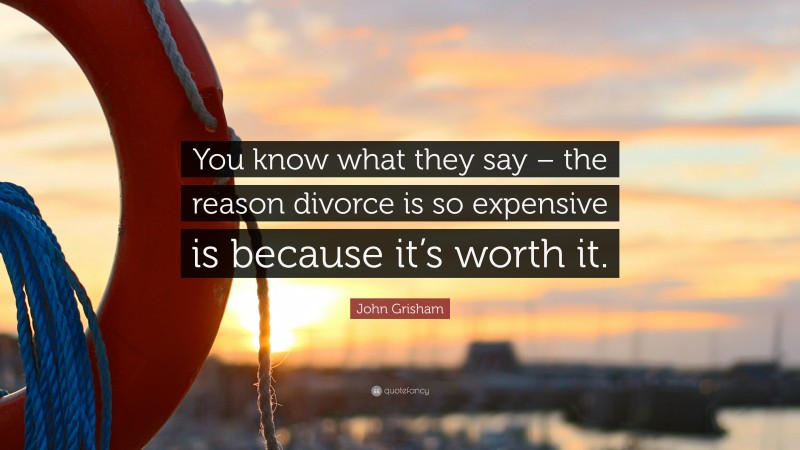 You know what they say – the reason divorce is so expensive is because it's worth it.

John Grisham

quotefancy